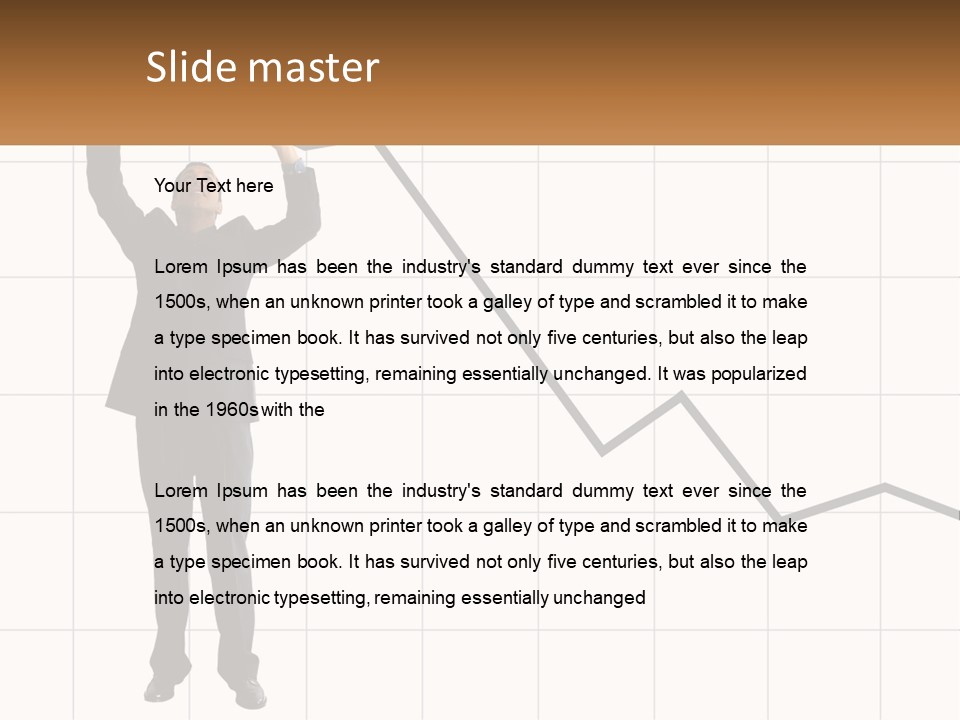 Slide master

Your Text here

Lorem Ipsum has been the industry's standard dummy text ever since the 1500s, when an unknown printer took a galley of type and scrambled it to make a type specimen book. It has survived not only five centuries, but also the leap into electronic typesetting, remaining essentially unchanged. It was popularized in the 1960s with the

Lorem Ipsum has been the industry's standard dummy text ever since the 1500s, when an unknown printer took a galley of type and scrambled it to make a type specimen book. It has survived not only five centuries, but also the leap into electronic typesetting, remaining essentially unchanged